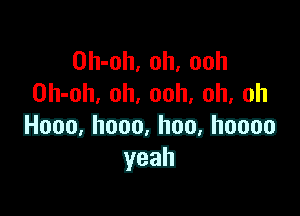 Oh-oh, oh, ooh
Oh-oh, oh, ooh, oh, oh
Hooo, hooo, hoo, hoooo
yeah